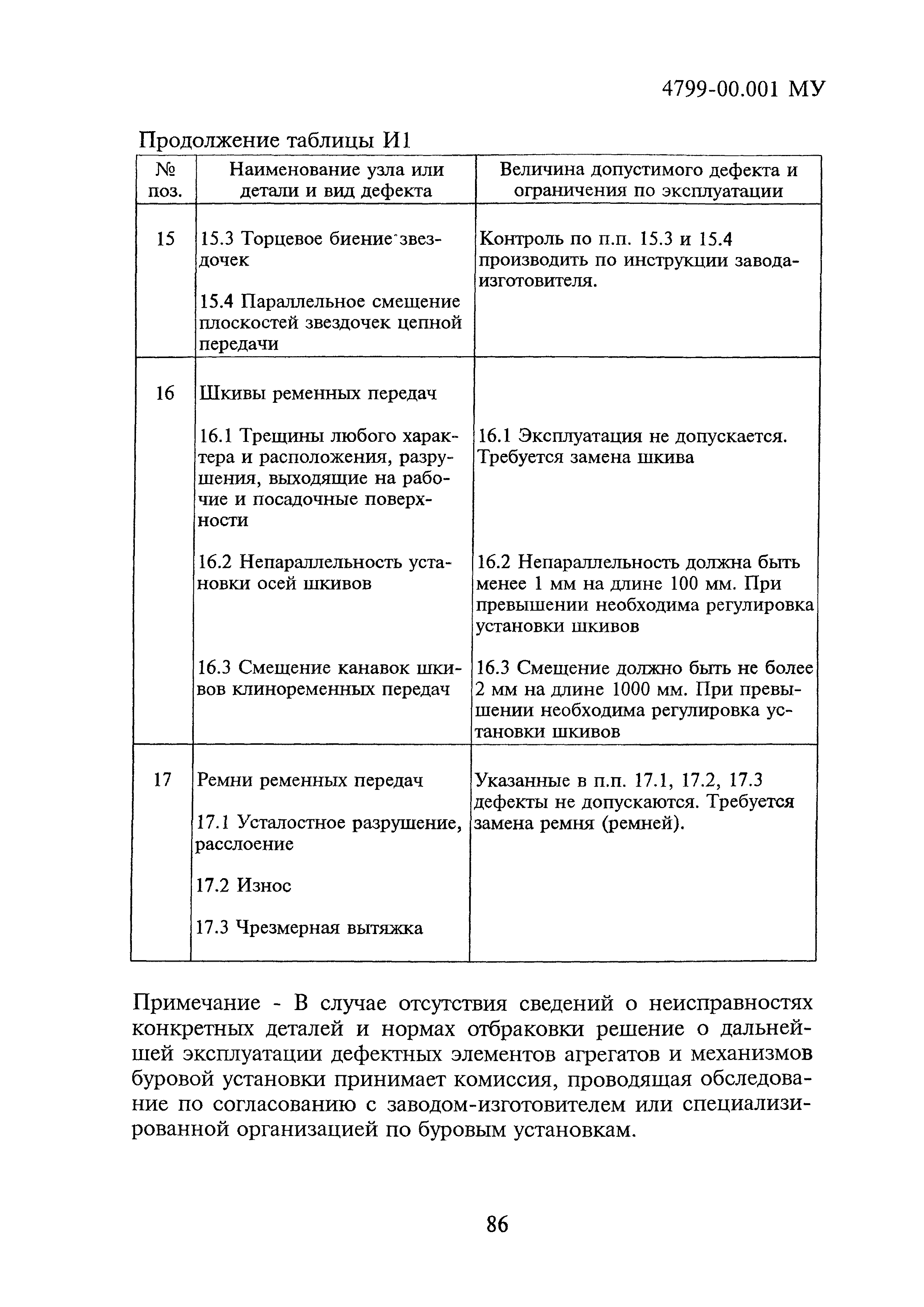 4799-00.001 МУ

Продолжение таблицы И1

| № поз. | Наименование узла или детали и вид дефекта | Величина допустимого дефекта и ограничения по эксплуатации |
|---|---|---|
| 15 | 15.3 Торцевое биение звездочек<br><br>15.4 Параллельное смещение плоскостей звездочек цепной передачи | Контроль по п.п. 15.3 и 15.4 производить по инструкции завода-изготовителя. |
| 16 | Шкивы ременных передач<br><br>16.1 Трещины любого характера и расположения, разрушения, выходящие на рабочие и посадочные поверхности<br><br>16.2 Непараллельность установки осей шкивов<br><br>16.3 Смещение канавок шкивов клиноременных передач | 16.1 Эксплуатация не допускается. Требуется замена шкива<br><br>16.2 Непараллельность должна быть менее 1 мм на длине 100 мм. При превышении необходима регулировка установки шкивов<br><br>16.3 Смещение должно быть не более 2 мм на длине 1000 мм. При превышении необходима регулировка установки шкивов |
| 17 | Ремни ременных передач<br><br>17.1 Усталостное разрушение, расслоение<br><br>17.2 Износ<br><br>17.3 Чрезмерная вытяжка | Указанные в п.п. 17.1, 17.2, 17.3 дефекты не допускаются. Требуется замена ремня (ремней). |

Примечание - В случае отсутствия сведений о неисправностях конкретных деталей и нормах отбраковки решение о дальнейшей эксплуатации дефектных элементов агрегатов и механизмов буровой установки принимает комиссия, проводящая обследование по согласованию с заводом-изготовителем или специализированной организацией по буровым установкам.

86